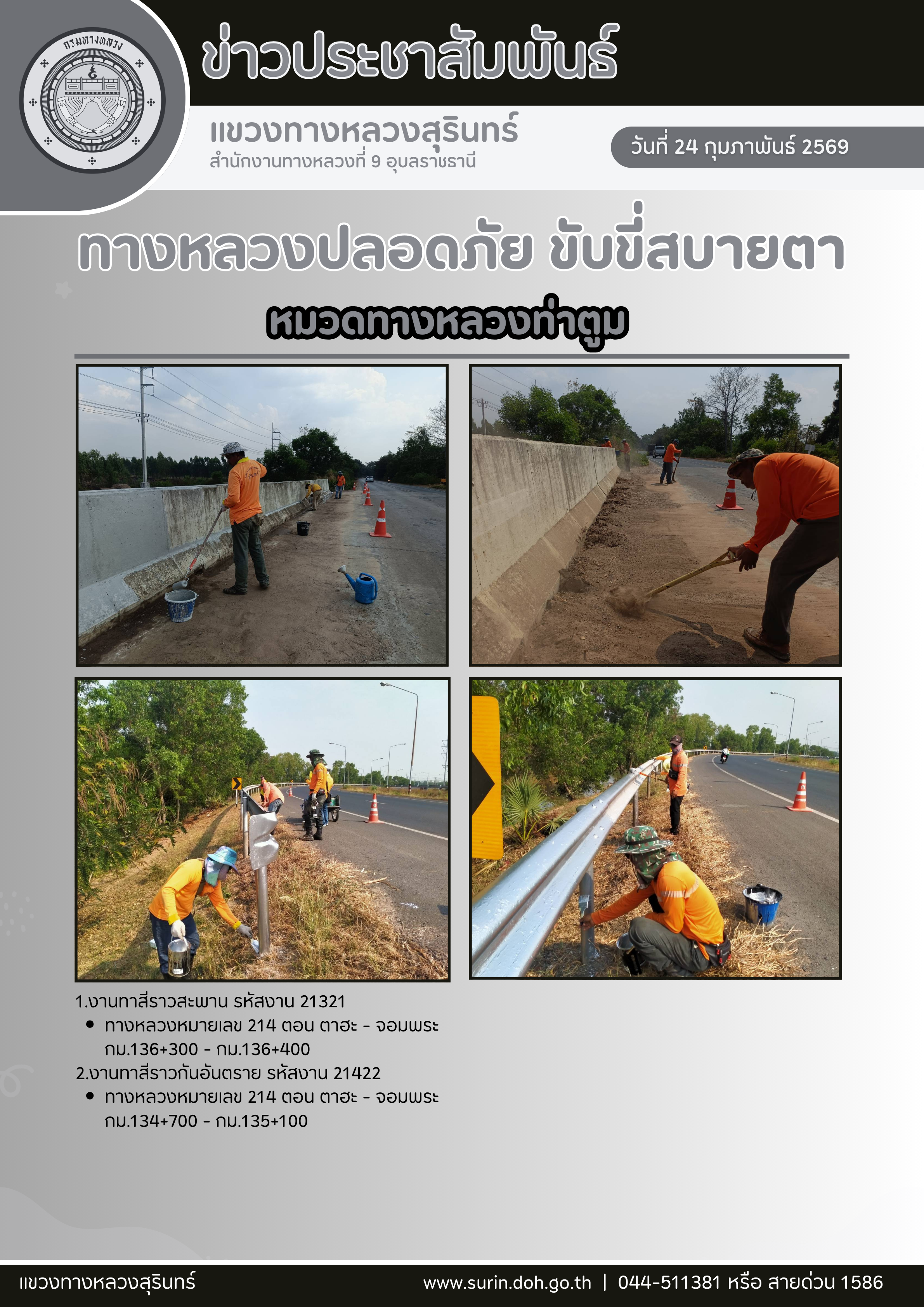 กรมทางหลวง

ข่าวประชาสัมพันธ์

แขวงทางหลวงสุรินทร์
สำนักงานทางหลวงที่ 9 อุบลราชธานี

วันที่ 24 กุมภาพันธ์ 2569

ทางหลวงปลอดภัย ขับขี่สบายตา

หมวดทางหลวงท่าตูม

1.งานทาสีราวสะพาน รหัสงาน 21321
• ทางหลวงหมายเลข 214 ตอน ตาฮะ - จอมพระ กม.136+300 - กม.136+400
2.งานทาสีราวกันอันตราย รหัสงาน 21422
• ทางหลวงหมายเลข 214 ตอน ตาฮะ - จอมพระ กม.134+700 - กม.135+100

แขวงทางหลวงสุรินทร์ www.surin.doh.go.th | 044-511381 หรือ สายด่วน 1586